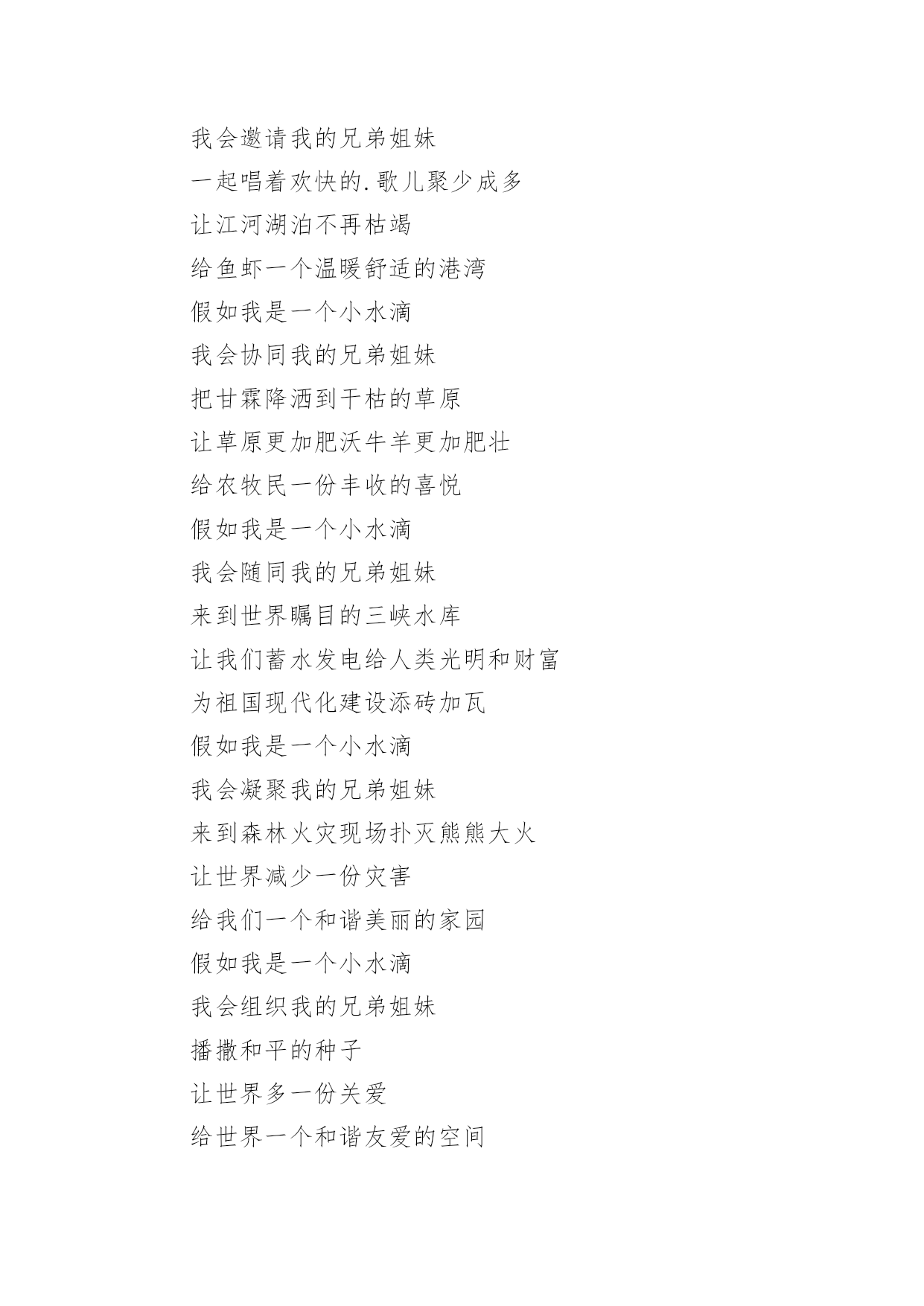 我会邀请我的兄弟姐妹

一起唱着欢快的.歌儿聚少成多

让江河湖泊不再枯竭

给鱼虾一个温暖舒适的港湾

假如我是一个小水滴

我会协同我的兄弟姐妹

把甘霖降洒到干枯的草原

让草原更加肥沃牛羊更加肥壮

给农牧民一份丰收的喜悦

假如我是一个小水滴

我会随同我的兄弟姐妹

来到世界瞩目的三峡水库

让我们蓄水发电给人类光明和财富

为祖国现代化建设添砖加瓦

假如我是一个小水滴

我会凝聚我的兄弟姐妹

来到森林火灾现场扑灭熊熊大火

让世界减少一份灾害

给我们一个和谐美丽的家园

假如我是一个小水滴

我会组织我的兄弟姐妹

播撒和平的种子

让世界多一份关爱

给世界一个和谐友爱的空间